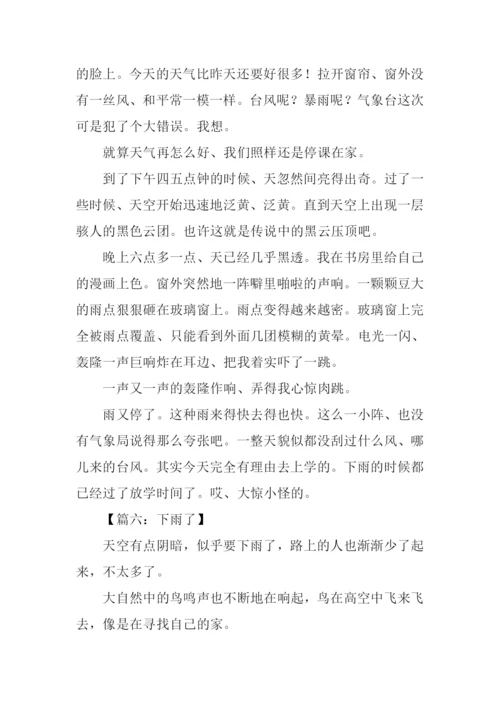 的脸上。今天的天气比昨天还要好很多！拉开窗帘、窗外没有一丝风、和平常一模一样。台风呢？暴雨呢？气象台这次可是犯了个大错误。我想。

就算天气再怎么好、我们照样还是停课在家。

到了下午四五点钟的时候、天忽然间亮得出奇。过了一些时候、天空开始迅速地泛黄、泛黄。直到天空上出现一层骇人的黑色云团。也许这就是传说中的黑云压顶吧。

晚上六点多一点、天已经几乎黑透。我在书房里给自己的漫画上色。窗外突然地一阵噼里啪啦的声响。一颗颗豆大的雨点狠狠砸在玻璃窗上。雨点变得越来越密。玻璃窗上完全被雨点覆盖、只能看到外面几团模糊的黄晕。电光一闪、轰隆一声巨响炸在耳边、把我着实吓了一跳。

一声又一声的轰隆作响、弄得我心惊肉跳。

雨又停了。这种雨来得快去得也快。这么一小阵、也没有气象局说得那么夸张吧。一整天貌似都没刮过什么风、哪儿来的台风。其实今天完全有理由去上学的。下雨的时候都已经过了放学时间了。哎、大惊小怪的。

【篇六：下雨了】

天空有点阴暗，似乎要下雨了，路上的人也渐渐少了起来，不太多了。

大自然中的鸟鸣声也不断地在响起，鸟在高空中飞来飞去，像是在寻找自己的家。